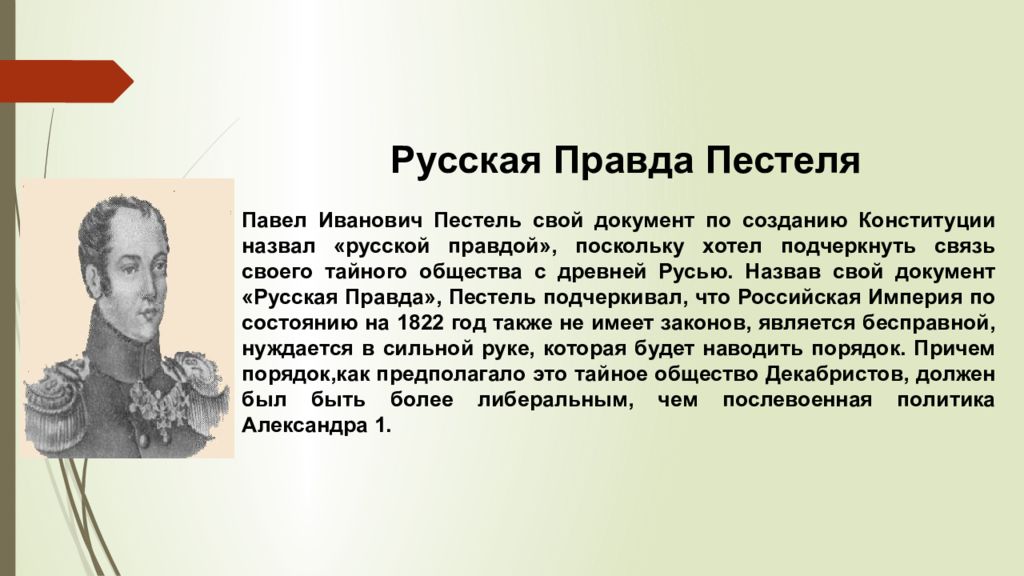 Русская Правда Пестеля

Павел Иванович Пестель свой документ по созданию Конституции назвал «русской правдой», поскольку хотел подчеркнуть связь своего тайного общества с древней Русью. Назвав свой документ «Русская Правда», Пестель подчеркивал, что Российская Империя по состоянию на 1822 год также не имеет законов, является бесправной, нуждается в сильной руке, которая будет наводить порядок. Причем порядок,как предполагало это тайное общество Декабристов, должен был быть более либеральным, чем послевоенная политика Александра 1.